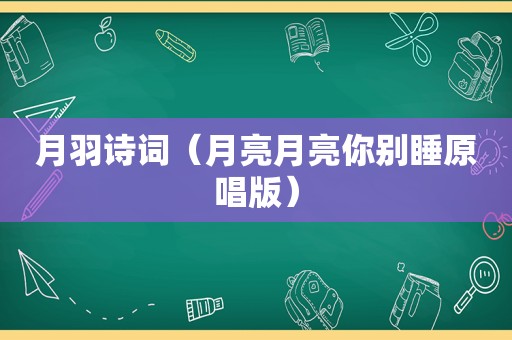 月羽诗词（月亮月亮你别睡原唱版）